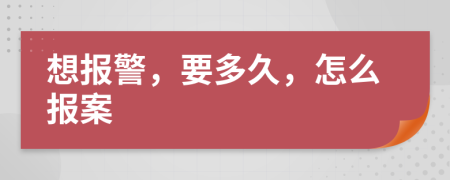 想报警，要多久，怎么报案